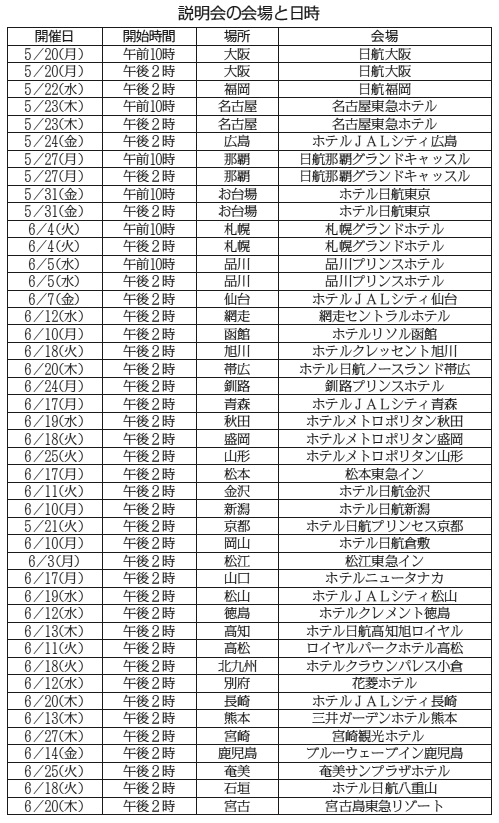 説明会の会場と日時

| 開催日 | 開始時間 | 場所 | 会場 |
|---|---|---|---|
| 5/20(月) | 午前10時 | 大阪 | 日航大阪 |
| 5/20(月) | 午後2時 | 大阪 | 日航大阪 |
| 5/22(水) | 午後2時 | 福岡 | 日航福岡 |
| 5/23(木) | 午前10時 | 名古屋 | 名古屋東急ホテル |
| 5/23(木) | 午後2時 | 名古屋 | 名古屋東急ホテル |
| 5/24(金) | 午後2時 | 広島 | ホテルJALシティ広島 |
| 5/27(月) | 午前10時 | 那覇 | 日航那覇グランドキャッスル |
| 5/27(月) | 午後2時 | 那覇 | 日航那覇グランドキャッスル |
| 5/31(金) | 午前10時 | お台場 | ホテル日航東京 |
| 5/31(金) | 午後2時 | お台場 | ホテル日航東京 |
| 6/4(火) | 午前10時 | 札幌 | 札幌グランドホテル |
| 6/4(火) | 午後2時 | 札幌 | 札幌グランドホテル |
| 6/5(水) | 午前10時 | 品川 | 品川プリンスホテル |
| 6/5(水) | 午後2時 | 品川 | 品川プリンスホテル |
| 6/7(金) | 午後2時 | 仙台 | ホテルJALシティ仙台 |
| 6/12(水) | 午後2時 | 網走 | 網走セントラルホテル |
| 6/10(月) | 午後2時 | 函館 | ホテルリソル函館 |
| 6/18(火) | 午後2時 | 旭川 | ホテルクレッセント旭川 |
| 6/20(木) | 午後2時 | 帯広 | ホテル日航ノースランド帯広 |
| 6/24(月) | 午後2時 | 釧路 | 釧路プリンスホテル |
| 6/17(月) | 午後2時 | 青森 | ホテルJALシティ青森 |
| 6/19(水) | 午後2時 | 秋田 | ホテルメトロポリタン秋田 |
| 6/18(火) | 午後2時 | 盛岡 | ホテルメトロポリタン盛岡 |
| 6/25(火) | 午後2時 | 山形 | ホテルメトロポリタン山形 |
| 6/17(月) | 午後2時 | 松本 | 松本東急イン |
| 6/11(火) | 午後2時 | 金沢 | ホテル日航金沢 |
| 6/10(月) | 午後2時 | 新潟 | ホテル日航新潟 |
| 5/21(火) | 午後2時 | 京都 | ホテル日航プリンセス京都 |
| 6/10(月) | 午後2時 | 岡山 | ホテル日航倉敷 |
| 6/3(月) | 午後2時 | 松江 | 松江東急イン |
| 6/17(月) | 午後2時 | 山口 | ホテルニュータナカ |
| 6/19(水) | 午後2時 | 松山 | ホテルJALシティ松山 |
| 6/12(水) | 午後2時 | 徳島 | ホテルクレメント徳島 |
| 6/13(木) | 午後2時 | 高知 | ホテル日航高知旭ロイヤル |
| 6/11(火) | 午後2時 | 高松 | ロイヤルパークホテル高松 |
| 6/18(火) | 午後2時 | 北九州 | ホテルクラウンパレス小倉 |
| 6/12(水) | 午後2時 | 別府 | 花菱ホテル |
| 6/20(木) | 午後2時 | 長崎 | ホテルJALシティ長崎 |
| 6/13(木) | 午後2時 | 熊本 | 三井ガーデンホテル熊本 |
| 6/27(木) | 午後2時 | 宮崎 | 宮崎観光ホテル |
| 6/14(金) | 午後2時 | 鹿児島 | ブルーウェーブイン鹿児島 |
| 6/25(火) | 午後2時 | 奄美 | 奄美サンプラザホテル |
| 6/18(火) | 午後2時 | 石垣 | ホテル日航八重山 |
| 6/20(木) | 午後2時 | 宮古 | 宮古島東急リゾート |